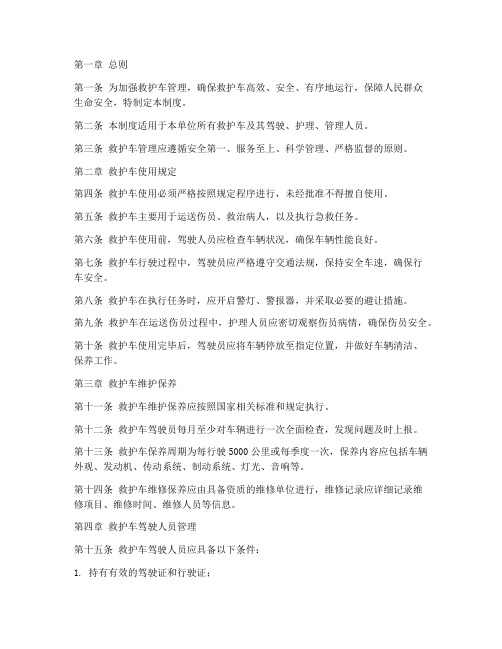 第一章 总则

第一条 为加强救护车管理，确保救护车高效、安全、有序地运行，保障人民群众生命安全，特制定本制度。

第二条 本制度适用于本单位所有救护车及其驾驶、护理、管理人员。

第三条 救护车管理应遵循安全第一、服务至上、科学管理、严格监督的原则。

第二章 救护车使用规定

第四条 救护车使用必须严格按照规定程序进行，未经批准不得擅自使用。

第五条 救护车主要用于运送伤员、救治病人，以及执行急救任务。

第六条 救护车使用前，驾驶人员应检查车辆状况，确保车辆性能良好。

第七条 救护车行驶过程中，驾驶员应严格遵守交通法规，保持安全车速，确保行车安全。

第八条 救护车在执行任务时，应开启警灯、警报器，并采取必要的避让措施。

第九条 救护车在运送伤员过程中，护理人员应密切观察伤员病情，确保伤员安全。

第十条 救护车使用完毕后，驾驶员应将车辆停放至指定位置，并做好车辆清洁、保养工作。

第三章 救护车维护保养

第十一条 救护车维护保养应按照国家相关标准和规定执行。

第十二条 救护车驾驶员每月至少对车辆进行一次全面检查，发现问题及时上报。

第十三条 救护车保养周期为每行驶 5000 公里或每季度一次，保养内容应包括车辆外观、发动机、传动系统、制动系统、灯光、音响等。

第十四条 救护车维修保养应由具备资质的维修单位进行，维修记录应详细记录维修项目、维修时间、维修人员等信息。

第四章 救护车驾驶人员管理

第十五条 救护车驾驶人员应具备以下条件：

1. 持有有效的驾驶证和行驶证；